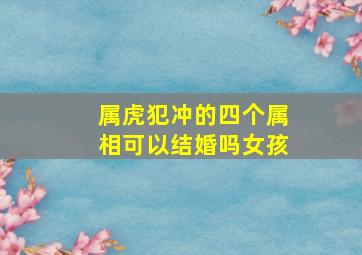 属虎犯冲的四个属相可以结婚吗女孩